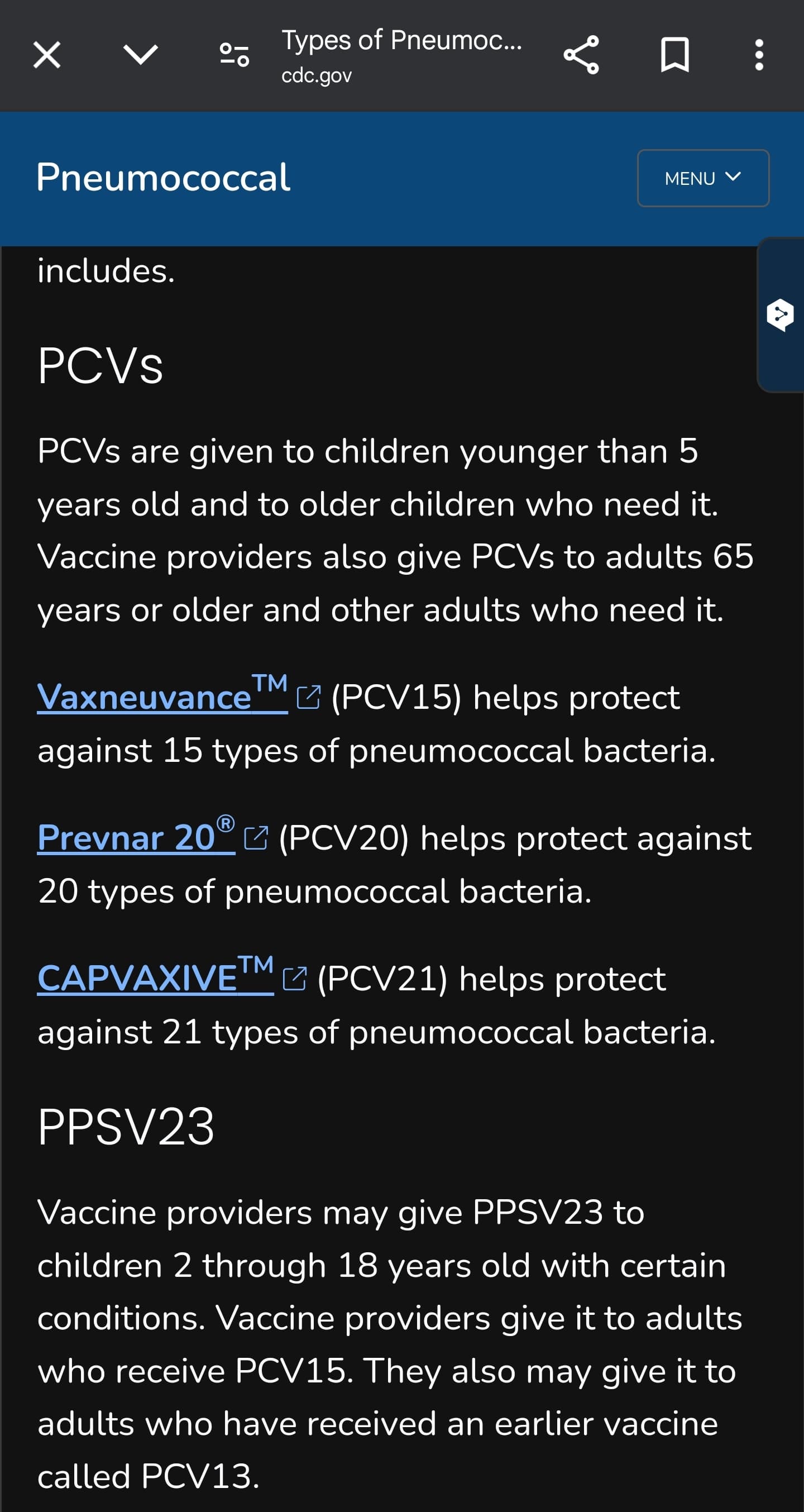 Types of Pneumoc...
cdc.gov

Pneumococcal

MENU

includes.

PCVs

PCVs are given to children younger than 5 years old and to older children who need it. Vaccine providers also give PCVs to adults 65 years or older and other adults who need it.

Vaxneuvance™ (PCV15) helps protect against 15 types of pneumococcal bacteria.

Prevnar 20® (PCV20) helps protect against 20 types of pneumococcal bacteria.

CAPVAXIVE™ (PCV21) helps protect against 21 types of pneumococcal bacteria.

PPSV23

Vaccine providers may give PPSV23 to children 2 through 18 years old with certain conditions. Vaccine providers give it to adults who receive PCV15. They also may give it to adults who have received an earlier vaccine called PCV13.